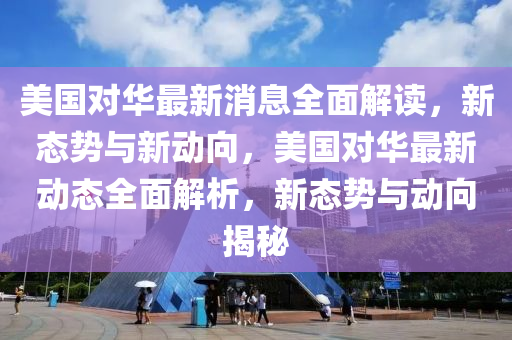 美国对华最新消息全面解读，新态势与新动向，美国对华最新动态全面解析，新态势与动向揭秘